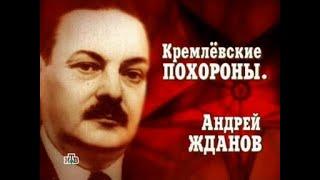 Кремлёвские
ПОХОРОНЫ.

АНДРЕЙ
ЖДАНОВ

НТВ